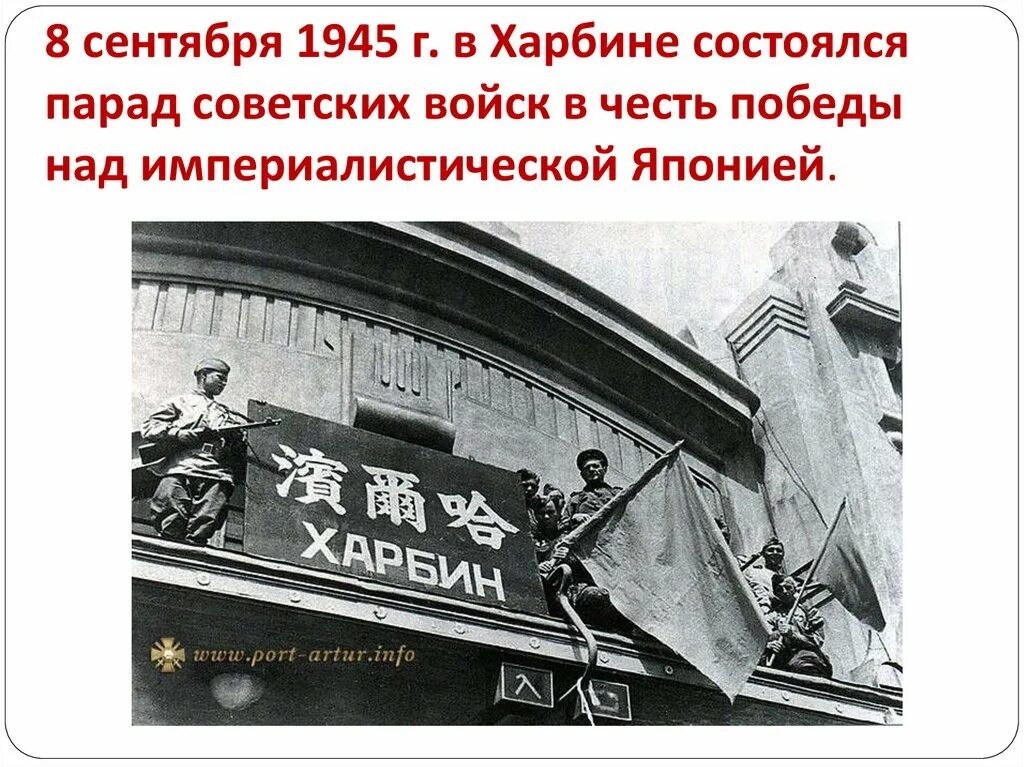 8 сентября 1945 г. в Харбине состоялся парад советских войск в честь победы над империалистической Японией.

濱爾哈
ХАРБИН

www.port-artur.info

入